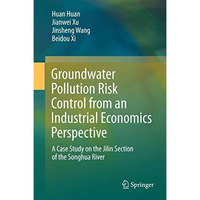 Huan Huan
Jianwei Xu
Jinsheng Wang
Beidou Xi

Groundwater Pollution Risk Control from an Industrial Economics Perspective

A Case Study on the Jilin Section of the Songhua River

Springer